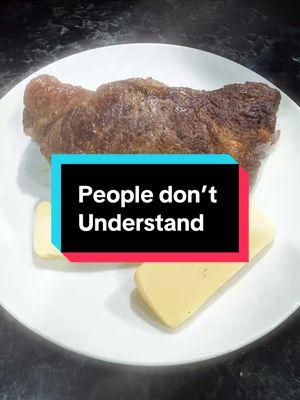 People don’t Understand